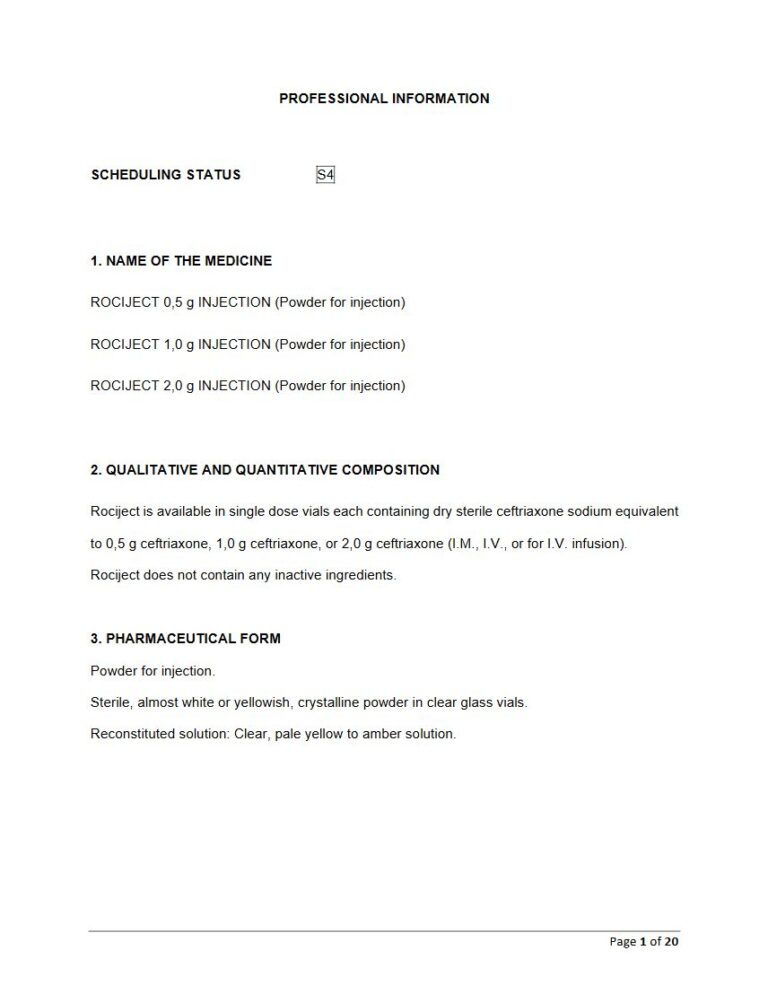 PROFESSIONAL INFORMATION

SCHEDULING STATUS S4

1. NAME OF THE MEDICINE

ROCIJECT 0,5 g INJECTION (Powder for injection)

ROCIJECT 1,0 g INJECTION (Powder for injection)

ROCIJECT 2,0 g INJECTION (Powder for injection)

2. QUALITATIVE AND QUANTITATIVE COMPOSITION

Rociject is available in single dose vials each containing dry sterile ceftriaxone sodium equivalent to 0,5 g ceftriaxone, 1,0 g ceftriaxone, or 2,0 g ceftriaxone (I.M., I.V., or for I.V. infusion).

Rociject does not contain any inactive ingredients.

3. PHARMACEUTICAL FORM

Powder for injection.

Sterile, almost white or yellowish, crystalline powder in clear glass vials.

Reconstituted solution: Clear, pale yellow to amber solution.

Page 1 of 20